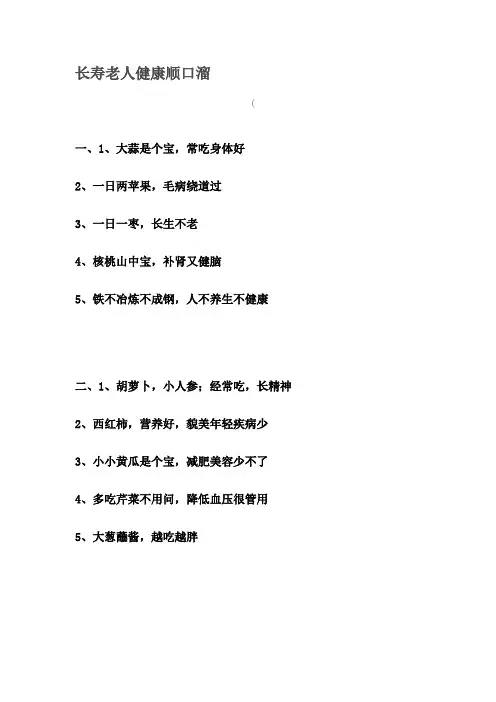 长寿老人健康顺口溜

(

一、1、大蒜是个宝，常吃身体好

2、一日两苹果，毛病绕道过

3、一日一枣，长生不老

4、核桃山中宝，补肾又健脑

5、铁不冶炼不成钢，人不养生不健康

二、1、胡萝卜，小人参；经常吃，长精神

2、西红柿，营养好，貌美年轻疾病少

3、小小黄瓜是个宝，减肥美容少不了

4、多吃芹菜不用问，降低血压很管用

5、大葱蘸酱，越吃越胖